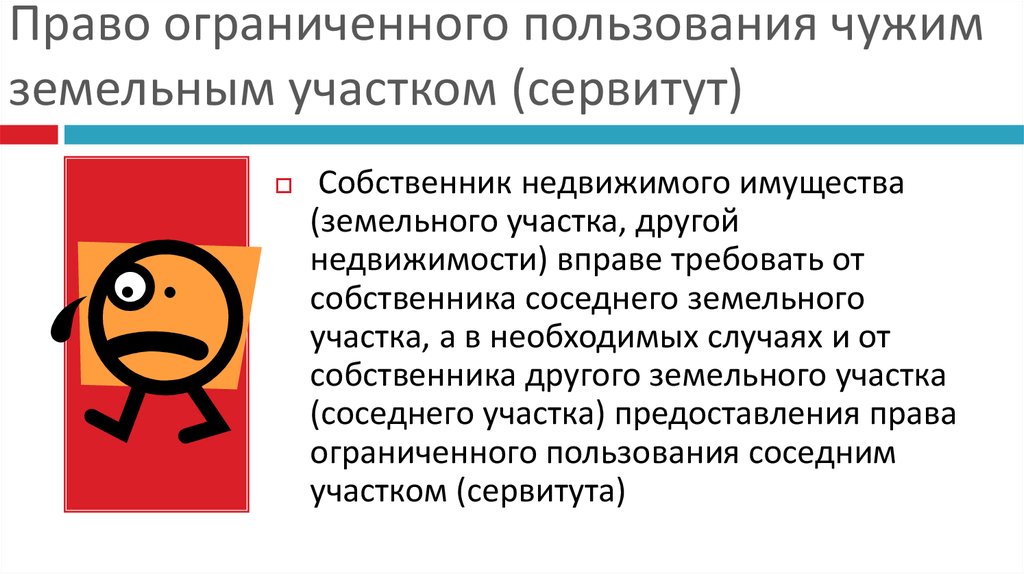 Право ограниченного пользования чужим земельным участком (сервитут)

Собственник недвижимого имущества (земельного участка, другой недвижимости) вправе требовать от собственника соседнего земельного участка, а в необходимых случаях и от собственника другого земельного участка (соседнего участка) предоставления права ограниченного пользования соседним участком (сервитута)